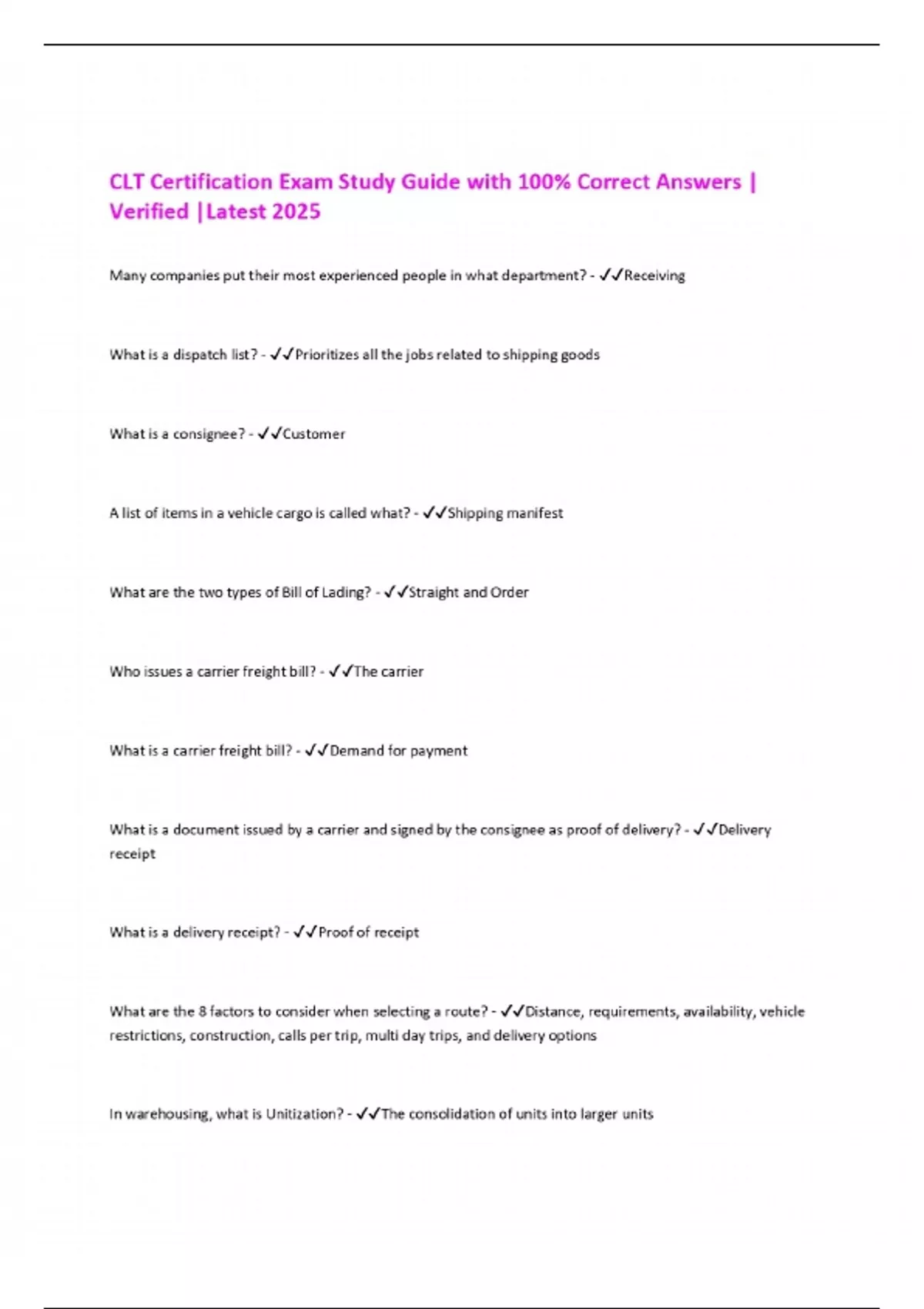 CLT Certification Exam Study Guide with 100% Correct Answers | Verified |Latest 2025

Many companies put their most experienced people in what department? - ✓✓Receiving

What is a dispatch list? - ✓✓Prioritizes all the jobs related to shipping goods

What is a consignee? - ✓✓Customer

A list of items in a vehicle cargo is called what? - ✓✓Shipping manifest

What are the two types of Bill of Lading? - ✓✓Straight and Order

Who issues a carrier freight bill? - ✓✓The carrier

What is a carrier freight bill? - ✓✓Demand for payment

What is a document issued by a carrier and signed by the consignee as proof of delivery? - ✓✓Delivery receipt

What is a delivery receipt? - ✓✓Proof of receipt

What are the 8 factors to consider when selecting a route? - ✓✓Distance, requirements, availability, vehicle restrictions, construction, calls per trip, multi day trips, and delivery options

In warehousing, what is Unitization? - ✓✓The consolidation of units into larger units